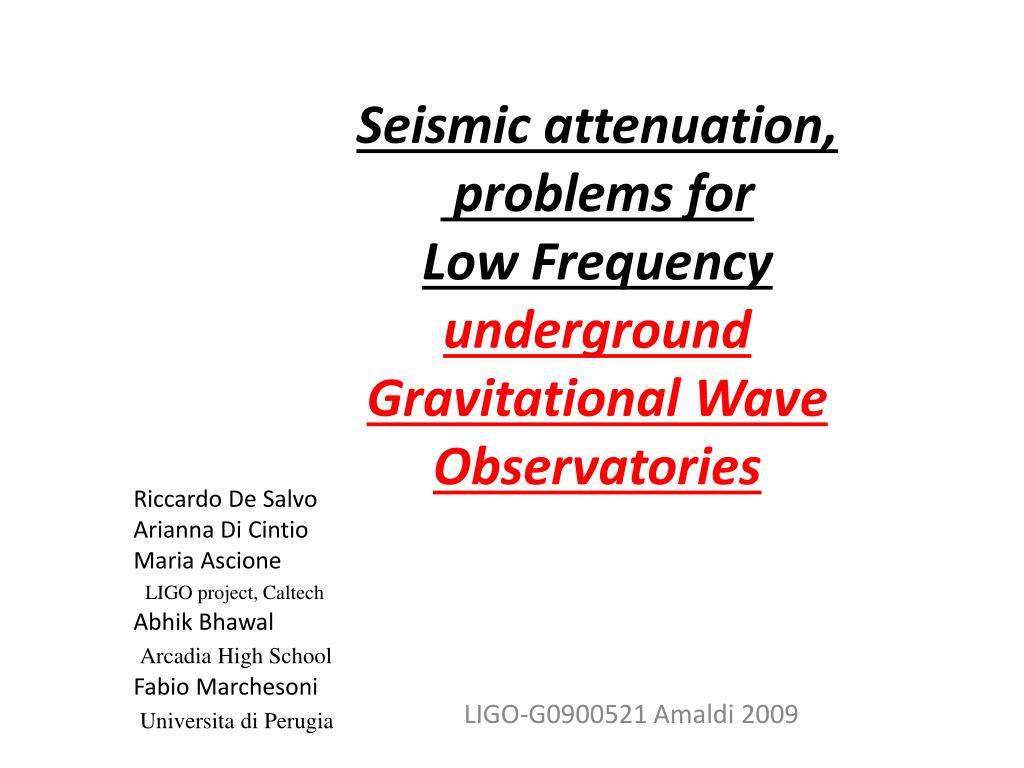 Seismic attenuation, problems for Low Frequency underground Gravitational Wave Observatories

Riccardo De Salvo
Arianna Di Cintio
Maria Ascione
LIGO project, Caltech
Abhik Bhawal
Arcadia High School
Fabio Marchesoni
Universita di Perugia

LIGO-G0900521 Amaldi 2009